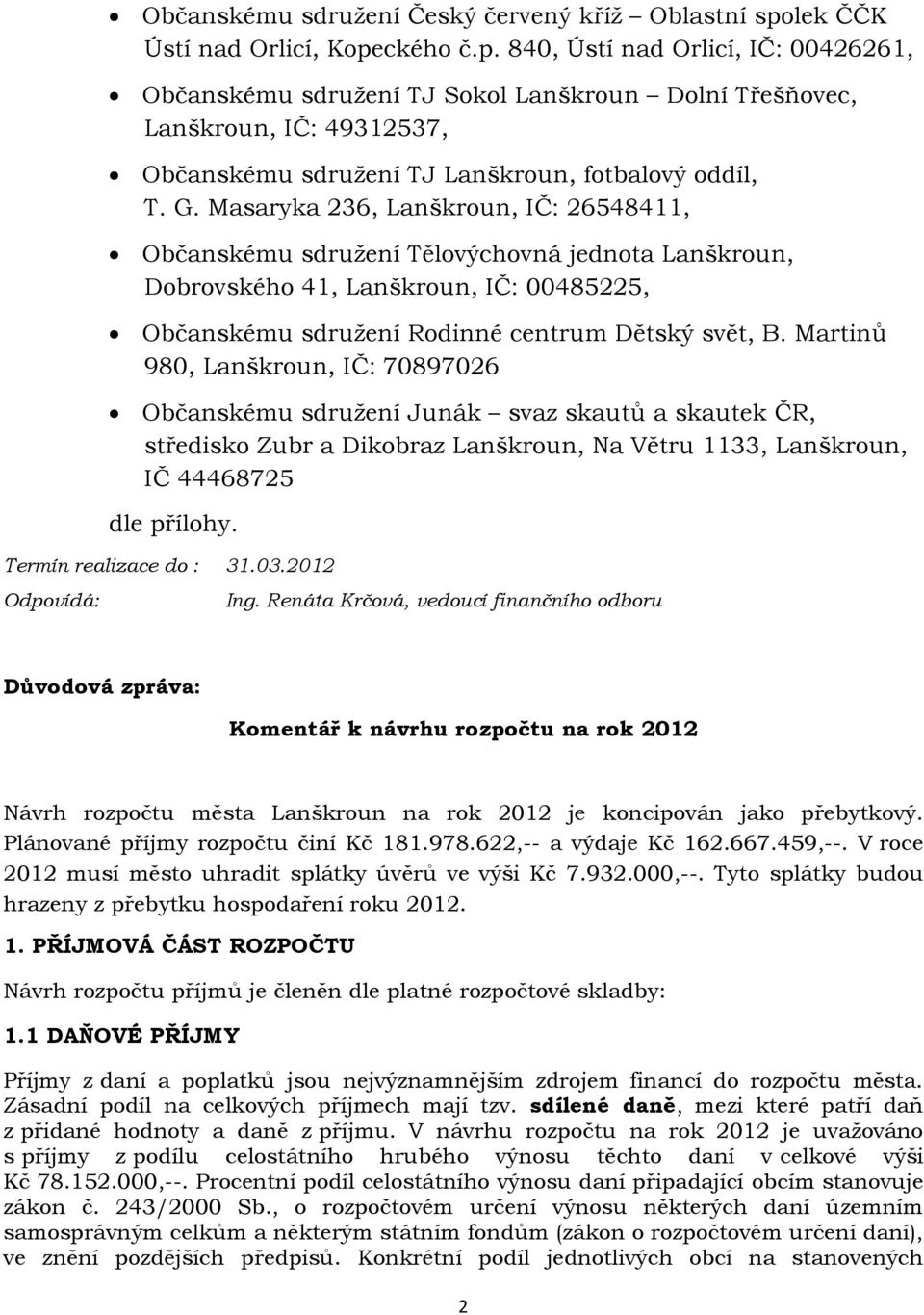 • Občanskému sdružení Český červený kříž – Oblastní spolek ČČK Ústí nad Orlicí, Kopeckého č.p. 840, Ústí nad Orlicí, IČ: 00426261,

• Občanskému sdružení TJ Sokol Lanškroun – Dolní Třešňovec, Lanškroun, IČ: 49312537,

• Občanskému sdružení TJ Lanškroun, fotbalový oddíl, T. G. Masaryka 236, Lanškroun, IČ: 26548411,

• Občanskému sdružení Tělovýchovná jednota Lanškroun, Dobrovského 41, Lanškroun, IČ: 00485225,

• Občanskému sdružení Rodinné centrum Dětský svět, B. Martinů 980, Lanškroun, IČ: 70897026

• Občanskému sdružení Junák – svaz skautů a skautek ČR, středisko Zubr a Dikobraz Lanškroun, Na Větru 1133, Lanškroun, IČ 44468725

dle přílohy.

Termín realizace do : 31.03.2012

Odpovídá: Ing. Renáta Krčová, vedoucí finančního odboru

Důvodová zpráva:

Komentář k návrhu rozpočtu na rok 2012

Návrh rozpočtu města Lanškroun na rok 2012 je koncipován jako přebytkový. Plánované příjmy rozpočtu činí Kč 181.978.622,-- a výdaje Kč 162.667.459,--. V roce 2012 musí město uhradit splátky úvěrů ve výši Kč 7.932.000,--. Tyto splátky budou hrazeny z přebytku hospodaření roku 2012.

1. PŘÍJMOVÁ ČÁST ROZPOČTU

Návrh rozpočtu příjmů je členěn dle platné rozpočtové skladby:

1.1 DAŇOVÉ PŘÍJMY

Příjmy z daní a poplatků jsou nejvýznamnějším zdrojem financí do rozpočtu města. Zásadní podíl na celkových příjmech mají tzv. sdílené daně, mezi které patří daň z přidané hodnoty a daně z příjmu. V návrhu rozpočtu na rok 2012 je uvažováno s příjmy z podílu celostátního hrubého výnosu těchto daní v celkové výši Kč 78.152.000,--. Procentní podíl celostátního výnosu daní připadající obcím stanovuje zákon č. 243/2000 Sb., o rozpočtovém určení výnosu některých daní územním samosprávným celkům a některým státním fondům (zákon o rozpočtovém určení daní), ve znění pozdějších předpisů. Konkrétní podíl jednotlivých obcí na stanovených

2